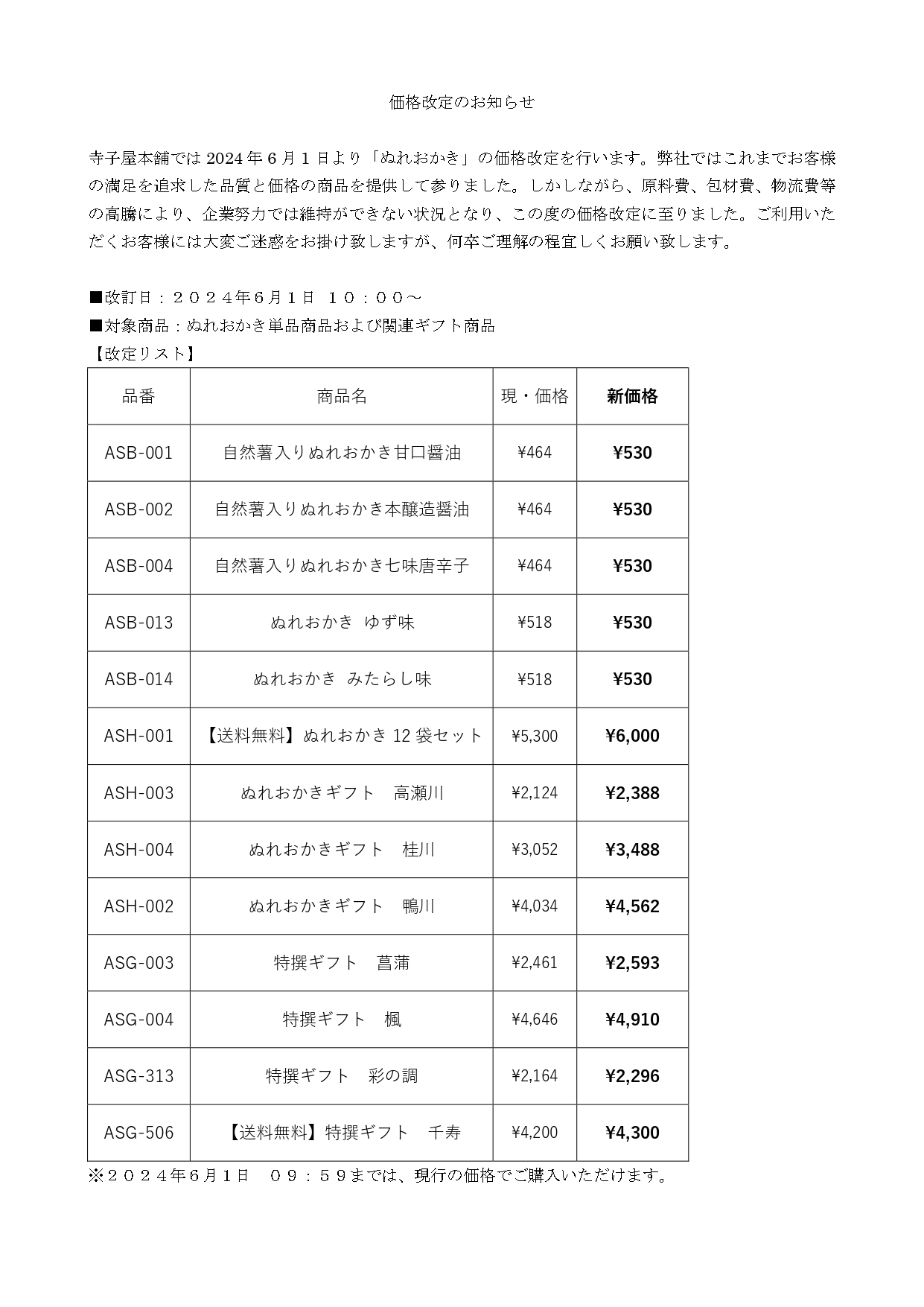 価格改定のお知らせ

寺子屋本舗では 2024 年 6 月 1 日より「ぬれおかき」の価格改定を行います。弊社ではこれまでお客様の満足を追求した品質と価格の商品を提供して参りました。しかしながら、原料費、包材費、物流費等の高騰により、企業努力では維持ができない状況となり、この度の価格改定に至りました。ご利用いただくお客様には大変ご迷惑をお掛け致しますが、何卒ご理解の程宜しくお願い致します。

■改訂日：２０２４年6月1日 １０：００～
■対象商品：ぬれおかき単品商品および関連ギフト商品
【改定リスト】

| 品番 | 商品名 | 現・価格 | 新価格 |
|---|---|---|---|
| ASB-001 | 自然薯入りぬれおかき甘口醤油 | ¥464 | ¥530 |
| ASB-002 | 自然薯入りぬれおかき本醸造醤油 | ¥464 | ¥530 |
| ASB-004 | 自然薯入りぬれおかき七味唐辛子 | ¥464 | ¥530 |
| ASB-013 | ぬれおかき ゆず味 | ¥518 | ¥530 |
| ASB-014 | ぬれおかき みたらし味 | ¥518 | ¥530 |
| ASH-001 | 【送料無料】ぬれおかき 12 袋セット | ¥5,300 | ¥6,000 |
| ASH-003 | ぬれおかきギフト 高瀬川 | ¥2,124 | ¥2,388 |
| ASH-004 | ぬれおかきギフト 桂川 | ¥3,052 | ¥3,488 |
| ASH-002 | ぬれおかきギフト 鴨川 | ¥4,034 | ¥4,562 |
| ASG-003 | 特撰ギフト 菖蒲 | ¥2,461 | ¥2,593 |
| ASG-004 | 特撰ギフト 楓 | ¥4,646 | ¥4,910 |
| ASG-313 | 特撰ギフト 彩の調 | ¥2,164 | ¥2,296 |
| ASG-506 | 【送料無料】特撰ギフト 千寿 | ¥4,200 | ¥4,300 |

※２０２４年6月1日 ０９：５９までは、現行の価格でご購入いただけます。